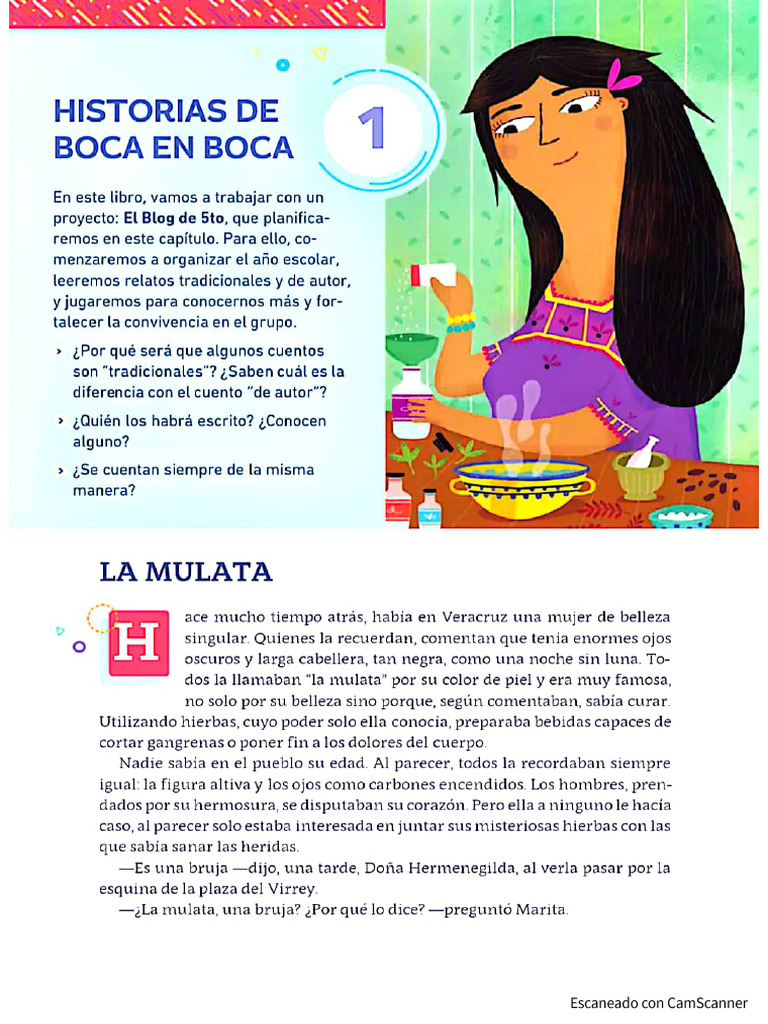 HISTORIAS DE BOCA EN BOCA

1

En este libro, vamos a trabajar con un proyecto: El Blog de 5to, que planificaremos en este capítulo. Para ello, comenzaremos a organizar el año escolar, leeremos relatos tradicionales y de autor, y jugaremos para conocernos más y fortalecer la convivencia en el grupo.

› ¿Por qué será que algunos cuentos son "tradicionales"? ¿Saben cuál es la diferencia con el cuento "de autor"?

› ¿Quién los habrá escrito? ¿Conocen alguno?

› ¿Se cuentan siempre de la misma manera?

LA MULATA

Hace mucho tiempo atrás, había en Veracruz una mujer de belleza singular. Quienes la recuerdan, comentan que tenía enormes ojos oscuros y larga cabellera, tan negra, como una noche sin luna. Todos la llamaban "la mulata" por su color de piel y era muy famosa, no solo por su belleza sino porque, según comentaban, sabía curar. Utilizando hierbas, cuyo poder solo ella conocía, preparaba bebidas capaces de cortar gangrenas o poner fin a los dolores del cuerpo.

Nadie sabía en el pueblo su edad. Al parecer, todos la recordaban siempre igual: la figura altiva y los ojos como carbones encendidos. Los hombres, prendados por su hermosura, se disputaban su corazón. Pero ella a ninguno le hacía caso, al parecer solo estaba interesada en juntar sus misteriosas hierbas con las que sabía sanar las heridas.

—Es una bruja —dijo, una tarde, Doña Hermenegilda, al verla pasar por la esquina de la plaza del Virrey.

—¿La mulata, una bruja? ¿Por qué lo dice? —preguntó Marita.

Escaneado con CamScanner